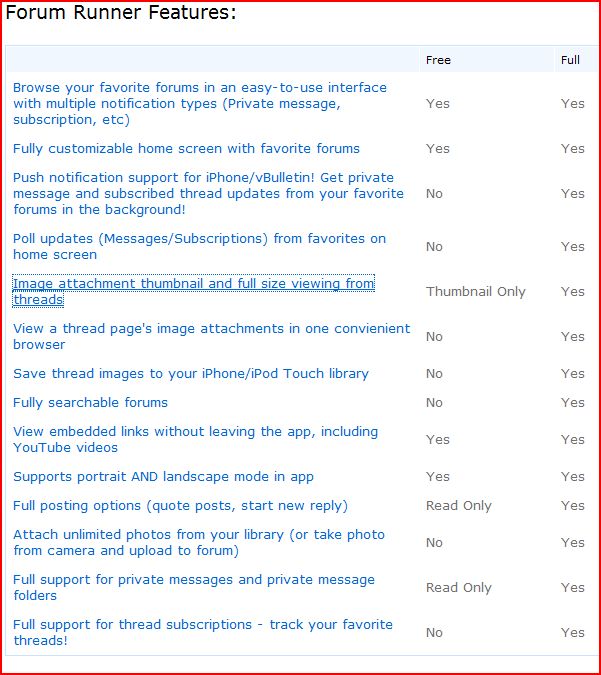 Forum Runner Features:

| | Free | Full |
|---|---|---|
| Browse your favorite forums in an easy-to-use interface with multiple notification types (Private message, subscription, etc) | Yes | Yes |
| Fully customizable home screen with favorite forums | Yes | Yes |
| Push notification support for iPhone/vBulletin! Get private message and subscribed thread updates from your favorite forums in the background! | No | Yes |
| Poll updates (Messages/Subscriptions) from favorites on home screen | No | Yes |
| Image attachment thumbnail and full size viewing from threads | Thumbnail Only | Yes |
| View a thread page's image attachments in one convienient browser | No | Yes |
| Save thread images to your iPhone/iPod Touch library | No | Yes |
| Fully searchable forums | No | Yes |
| View embedded links without leaving the app, including YouTube videos | Yes | Yes |
| Supports portrait AND landscape mode in app | Yes | Yes |
| Full posting options (quote posts, start new reply) | Read Only | Yes |
| Attach unlimited photos from your library (or take photo from camera and upload to forum) | No | Yes |
| Full support for private messages and private message folders | Read Only | Yes |
| Full support for thread subscriptions - track your favorite threads! | No | Yes |